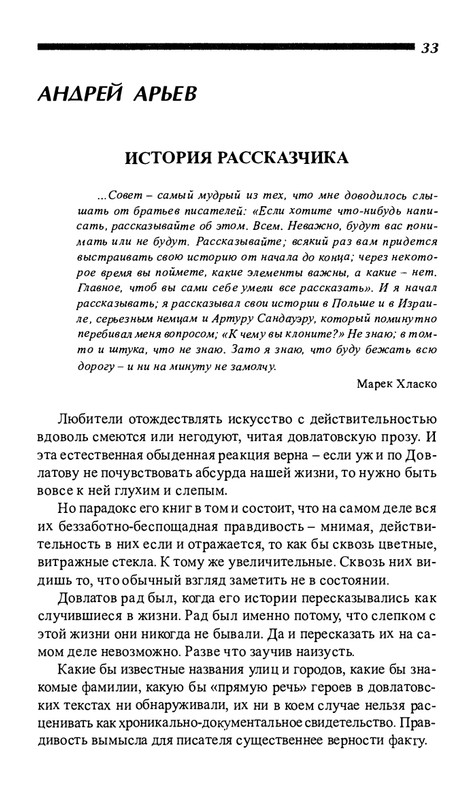 33

АНДРЕЙ АРЬЕВ

ИСТОРИЯ РАССКАЗЧИКА

...Совет – самый мудрый из тех, что мне доводилось слышать от братьев писателей: «Если хотите что-нибудь написать, рассказывайте об этом. Всем. Неважно, будут вас понимать или не будут. Рассказывайте; всякий раз вам придется выстраивать свою историю от начала до конца; через некоторое время вы поймете, какие элементы важны, а какие – нет. Главное, чтоб вы сами себе умели все рассказать». И я начал рассказывать; я рассказывал свои истории в Польше и в Израиле, серьезным немцам и Артуру Сандауэру, который поминутно перебивал меня вопросом; «К чему вы клоните?» Не знаю; в том-то и штука, что не знаю. Зато я знаю, что буду бежать всю дорогу – и ни на минуту не замолчу.

Марек Хласко

Любители отождествлять искусство с действительностью вдоволь смеются или негодуют, читая довлатовскую прозу. И эта естественная обыденная реакция верна – если уж и по Довлатову не почувствовать абсурда нашей жизни, то нужно быть вовсе к ней глухим и слепым.

Но парадокс его книг в том и состоит, что на самом деле вся их беззаботно-беспощадная правдивость – мнимая, действительность в них если и отражается, то как бы сквозь цветные, витражные стекла. К тому же увеличительные. Сквозь них видишь то, что обычный взгляд заметить не в состоянии.

Довлатов рад был, когда его истории пересказывались как случившиеся в жизни. Рад был именно потому, что слепком с этой жизни они никогда не бывали. Да и пересказать их на самом деле невозможно. Разве что заучив наизусть.

Какие бы известные названия улиц и городов, какие бы знакомые фамилии, какую бы «прямую речь» героев в довлатовских текстах ни обнаруживали, их ни в коем случае нельзя расценивать как хроникально-документальное свидетельство. Правдивость вымысла для писателя существеннее верности факту.